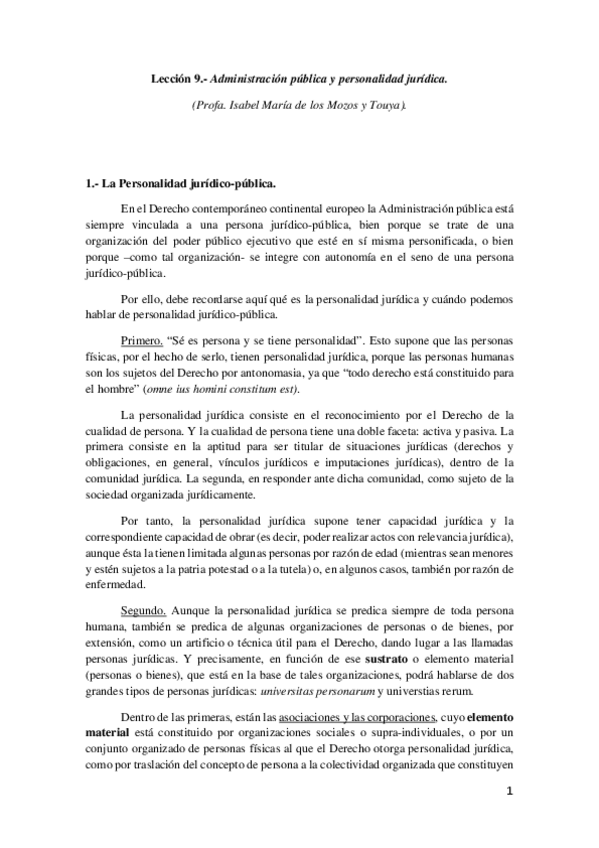 Lección 9.- Administración pública y personalidad jurídica.

(Profa. Isabel María de los Mozos y Touya).

1.- La Personalidad jurídico-pública.

En el Derecho contemporáneo continental europeo la Administración pública está siempre vinculada a una persona jurídico-pública, bien porque se trate de una organización del poder público ejecutivo que esté en sí misma personificada, o bien porque –como tal organización- se integre con autonomía en el seno de una persona jurídico-pública.

Por ello, debe recordarse aquí qué es la personalidad jurídica y cuándo podemos hablar de personalidad jurídico-pública.

Primero. "Sé es persona y se tiene personalidad". Esto supone que las personas físicas, por el hecho de serlo, tienen personalidad jurídica, porque las personas humanas son los sujetos del Derecho por antonomasia, ya que "todo derecho está constituido para el hombre" (omne ius homini constitum est).

La personalidad jurídica consiste en el reconocimiento por el Derecho de la cualidad de persona. Y la cualidad de persona tiene una doble faceta: activa y pasiva. La primera consiste en la aptitud para ser titular de situaciones jurídicas (derechos y obligaciones, en general, vínculos jurídicos e imputaciones jurídicas), dentro de la comunidad jurídica. La segunda, en responder ante dicha comunidad, como sujeto de la sociedad organizada jurídicamente.

Por tanto, la personalidad jurídica supone tener capacidad jurídica y la correspondiente capacidad de obrar (es decir, poder realizar actos con relevancia jurídica), aunque ésta la tienen limitada algunas personas por razón de edad (mientras sean menores y estén sujetos a la patria potestad o a la tutela) o, en algunos casos, también por razón de enfermedad.

Segundo. Aunque la personalidad jurídica se predica siempre de toda persona humana, también se predica de algunas organizaciones de personas o de bienes, por extensión, como un artificio o técnica útil para el Derecho, dando lugar a las llamadas personas jurídicas. Y precisamente, en función de ese sustrato o elemento material (personas o bienes), que está en la base de tales organizaciones, podrá hablarse de dos grandes tipos de personas jurídicas: universitas personarum y universtias rerum.

Dentro de las primeras, están las asociaciones y las corporaciones, cuyo elemento material está constituido por organizaciones sociales o supra-individuales, o por un conjunto organizado de personas físicas al que el Derecho otorga personalidad jurídica, como por traslación del concepto de persona a la colectividad organizada que constituyen

1